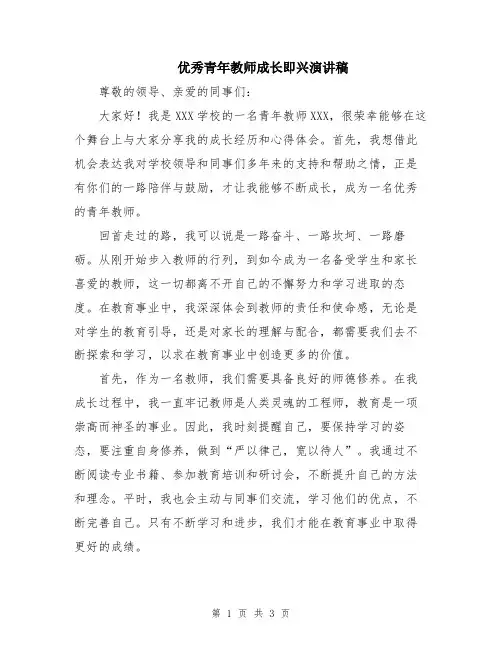 优秀青年教师成长即兴演讲稿

尊敬的领导、亲爱的同事们：

大家好！我是XXX学校的一名青年教师XXX，很荣幸能够在这个舞台上与大家分享我的成长经历和心得体会。首先，我想借此机会表达我对学校领导和同事们多年来的支持和帮助之情，正是有你们的一路陪伴与鼓励，才让我能够不断成长，成为一名优秀的青年教师。

回首走过的路，我可以说是一路奋斗、一路坎坷、一路磨砺。从刚开始步入教师的行列，到如今成为一名备受学生和家长喜爱的教师，这一切都离不开自己的不懈努力和学习进取的态度。在教育事业中，我深深体会到教师的责任和使命感，无论是对学生的教育引导，还是对家长的理解与配合，都需要我们去不断探索和学习，以求在教育事业中创造更多的价值。

首先，作为一名教师，我们需要具备良好的师德修养。在我成长过程中，我一直牢记教师是人类灵魂的工程师，教育是一项崇高而神圣的事业。因此，我时刻提醒自己，要保持学习的姿态，要注重自身修养，做到“严以律己，宽以待人”。我通过不断阅读专业书籍、参加教育培训和研讨会，不断提升自己的方法和理念。平时，我也会主动与同事们交流，学习他们的优点，不断完善自己。只有不断学习和进步，我们才能在教育事业中取得更好的成绩。

第 1 页 共 3 页